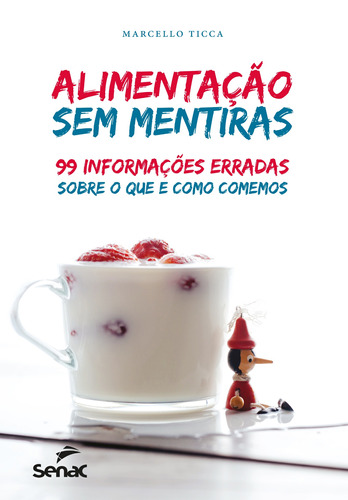 MARCELLO TICCA

ALIMENTAÇÃO
SEM MENTIRAS

99 INFORMAÇÕES ERRADAS
SOBRE O QUE E COMO COMEMOS

Senac